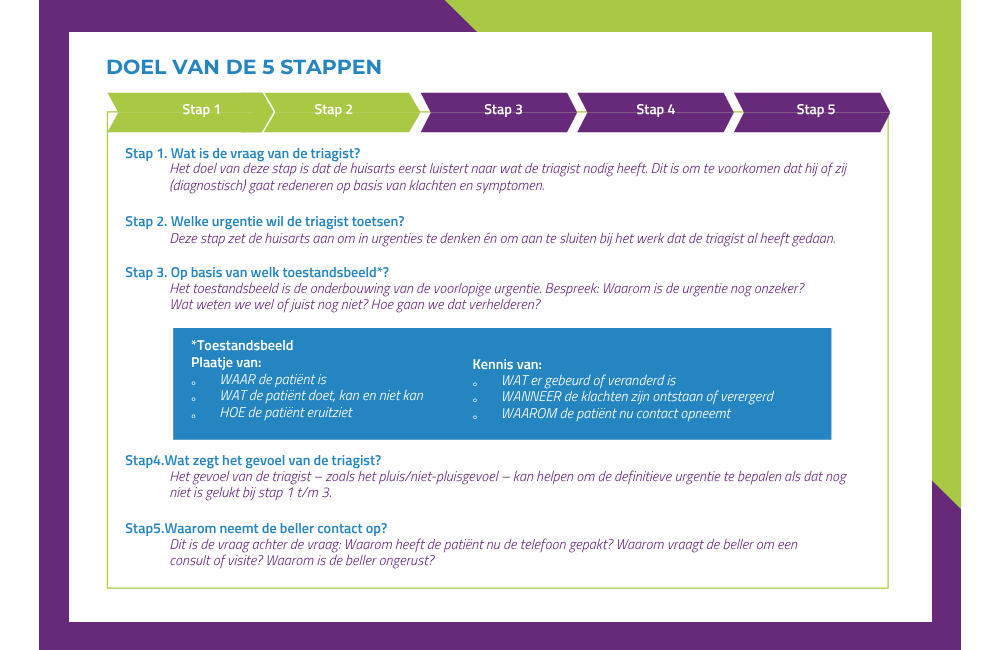 DOEL VAN DE 5 STAPPEN

Stap 1
Stap 2
Stap 3
Stap 4
Stap 5

Stap 1. Wat is de vraag van de triagist?
Het doel van deze stap is dat de huisarts eerst luistert naar wat de triagist nodig heeft. Dit is om te voorkomen dat hij of zij (diagnostisch) gaat redeneren op basis van klachten en symptomen.

Stap 2. Welke urgentie wil de triagist toetsen?
Deze stap zet de huisarts aan om in urgenties te denken én om aan te sluiten bij het werk dat de triagist al heeft gedaan.

Stap 3. Op basis van welk toestandsbeeld*?
Het toestandsbeeld is de onderbouwing van de voorlopige urgentie. Bespreek: Waarom is de urgentie nog onzeker? Wat weten we wel of juist nog niet? Hoe gaan we dat verhelderen?

*Toestandsbeeld
Plaatje van:
◦ WAAR de patiënt is
◦ WAT de patiënt doet, kan en niet kan
◦ HOE de patiënt eruitziet

Kennis van:
◦ WAT er gebeurd of veranderd is
◦ WANNEER de klachten zijn ontstaan of verergerd
◦ WAAROM de patiënt nu contact opneemt

Stap4.Wat zegt het gevoel van de triagist?
Het gevoel van de triagist – zoals het pluis/niet-pluisgevoel – kan helpen om de definitieve urgentie te bepalen als dat nog niet is gelukt bij stap 1 t/m 3.

Stap5.Waarom neemt de beller contact op?
Dit is de vraag achter de vraag: Waarom heeft de patiënt nu de telefoon gepakt? Waarom vraagt de beller om een consult of visite? Waarom is de beller ongerust?